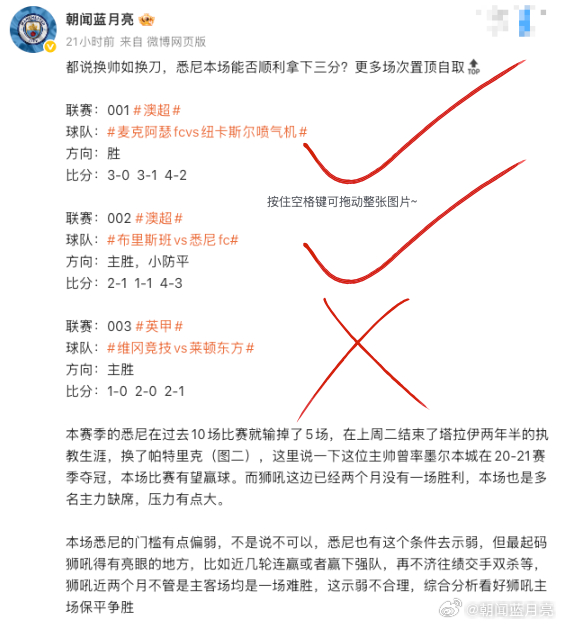 朝闻蓝月亮
21小时前 来自 微博网页版
都说换帅如换刀，悉尼本场能否顺利拿下三分？更多场次置顶自取 TOP

联赛：001 #澳超#
球队：#麦克阿瑟fcvs纽卡斯尔喷气机#
方向：胜
比分：3-0 3-1 4-2

按住空格键可拖动整张图片~

联赛：002 #澳超#
球队：#布里斯班vs悉尼fc#
方向：主胜，小防平
比分：2-1 1-1 4-3

联赛：003 #英甲#
球队：#维冈竞技vs莱顿东方#
方向：主胜
比分：1-0 2-0 2-1

本赛季的悉尼在过去10场比赛就输掉了5场，在上周二结束了塔拉伊两年半的执教生涯，换了帕特里克（图二），这里说一下这位主帅曾率墨尔本城在20-21赛季夺冠，本场比赛有望赢球。而狮吼这边已经两个月没有一场胜利，本场也是多名主力缺席，压力有点大。

本场悉尼的门槛有点偏弱，不是说不可以，悉尼也有这个条件去示弱，但最起码狮吼得有亮眼的地方，比如近几轮连赢或者赢下强队，再不济往绩交手双杀等，狮吼近两个月不管是主客场均是一场难胜，这示弱不合理，综合分析看好狮吼主场保平争胜

@朝闻蓝月亮